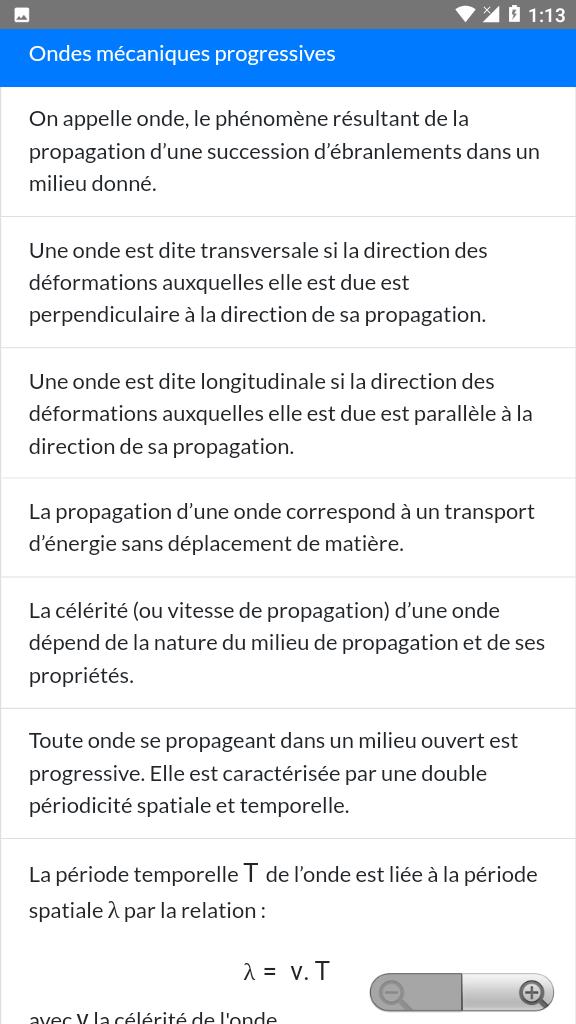 1:13

Ondes mécaniques progressives

On appelle onde, le phénomène résultant de la propagation d'une succession d'ébranlements dans un milieu donné.

Une onde est dite transversale si la direction des déformations auxquelles elle est due est perpendiculaire à la direction de sa propagation.

Une onde est dite longitudinale si la direction des déformations auxquelles elle est due est parallèle à la direction de sa propagation.

La propagation d'une onde correspond à un transport d'énergie sans déplacement de matière.

La célérité (ou vitesse de propagation) d'une onde dépend de la nature du milieu de propagation et de ses propriétés.

Toute onde se propageant dans un milieu ouvert est progressive. Elle est caractérisée par une double périodicité spatiale et temporelle.

La période temporelle T de l'onde est liée à la période spatiale λ par la relation :

$\lambda = v.T$

avec V la célérité de l'onde